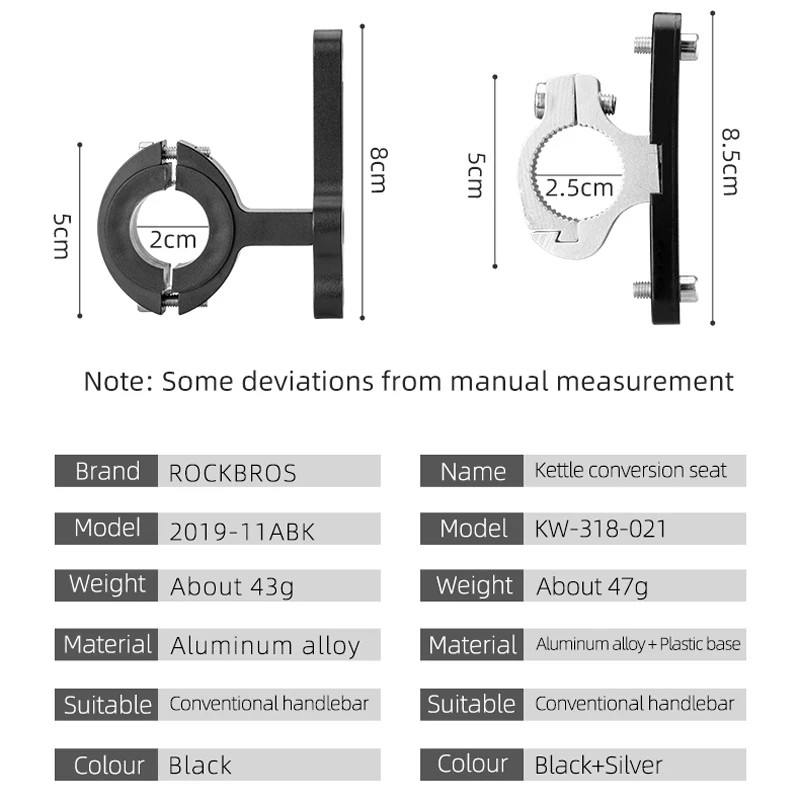 5cm

2cm

8cm

5cm

2.5cm

8.5cm

Note: Some deviations from manual measurement

| Brand | ROCKBROS |
|---|---|
| Model | 2019-11ABK |
| Weight | About 43g |
| Material | Aluminum alloy |
| Suitable | Conventional handlebar |
| Colour | Black |

| Name | Kettle conversion seat |
|---|---|
| Model | KW-318-021 |
| Weight | About 47g |
| Material | Aluminum alloy + Plastic base |
| Suitable | Conventional handlebar |
| Colour | Black+Silver |